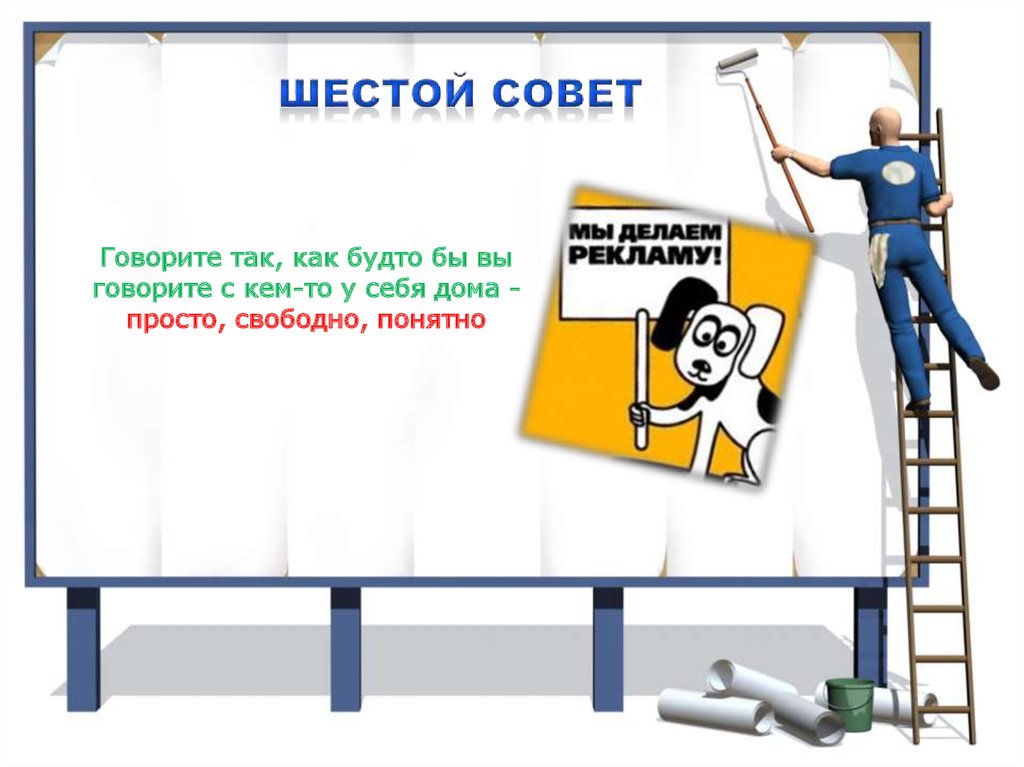 ШЕСТОЙ СОВЕТ

Говорите так, как будто бы вы говорите с кем-то у себя дома - просто, свободно, понятно

МЫ ДЕЛАЕМ РЕКЛАМУ!